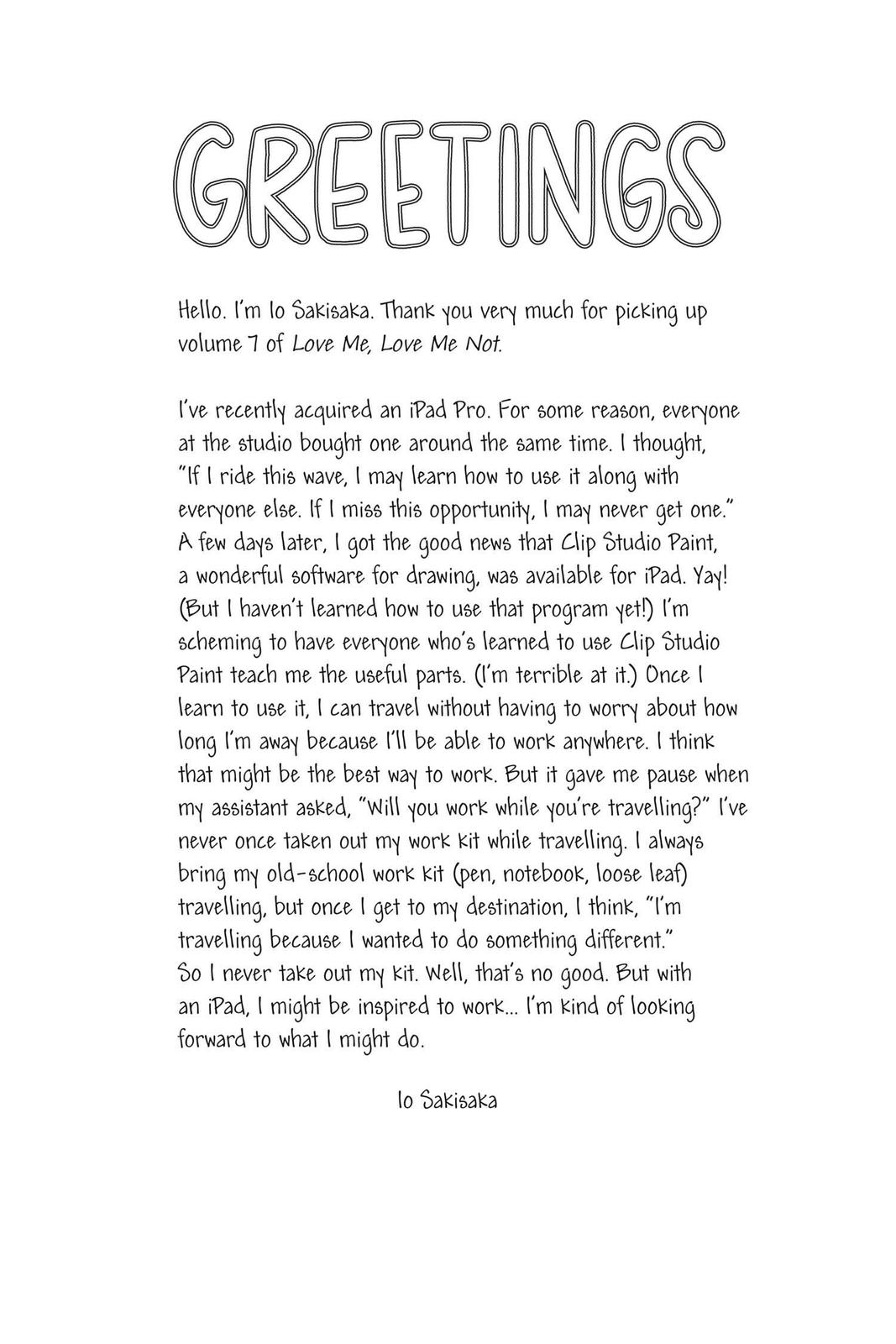 GREETINGS

Hello. I'm Io Sakisaka. Thank you very much for picking up volume 7 of Love Me, Love Me Not.

I've recently acquired an iPad Pro. For some reason, everyone at the studio bought one around the same time. I thought, "If I ride this wave, I may learn how to use it along with everyone else. If I miss this opportunity, I may never get one." A few days later, I got the good news that Clip Studio Paint, a wonderful software for drawing, was available for iPad. Yay! (But I haven't learned how to use that program yet!) I'm scheming to have everyone who's learned to use Clip Studio Paint teach me the useful parts. (I'm terrible at it.) Once I learn to use it, I can travel without having to worry about how long I'm away because I'll be able to work anywhere. I think that might be the best way to work. But it gave me pause when my assistant asked, "Will you work while you're travelling?" I've never once taken out my work kit while travelling. I always bring my old-school work kit (pen, notebook, loose leaf) travelling, but once I get to my destination, I think, "I'm travelling because I wanted to do something different." So I never take out my kit. Well, that's no good. But with an iPad, I might be inspired to work... I'm kind of looking forward to what I might do.

Io Sakisaka